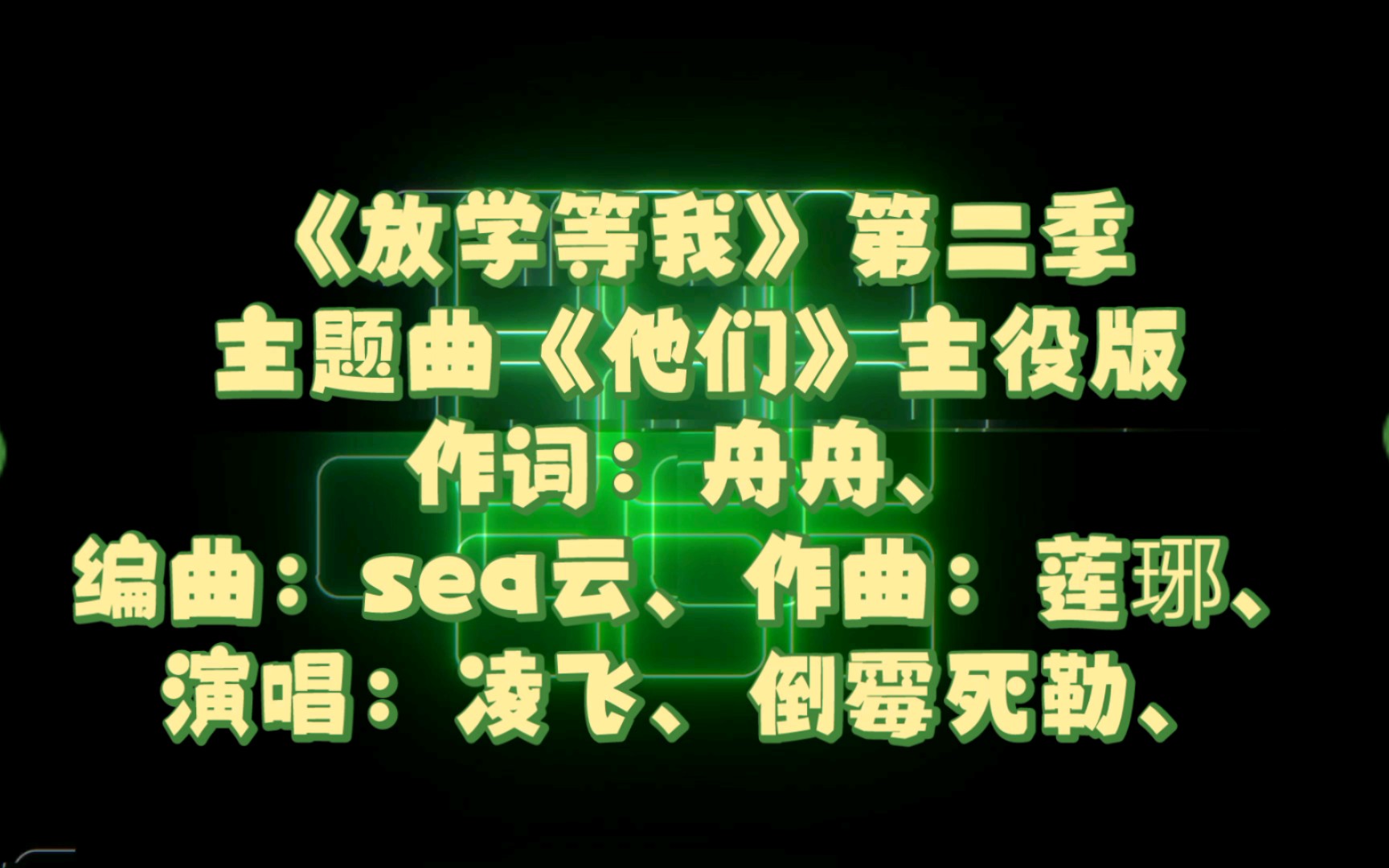 《放学等我》第二季
主题曲《他们》主役版
作词：舟舟、
编曲：sea云、作曲：莲琊、
演唱：凌飞、倒霉死勒、